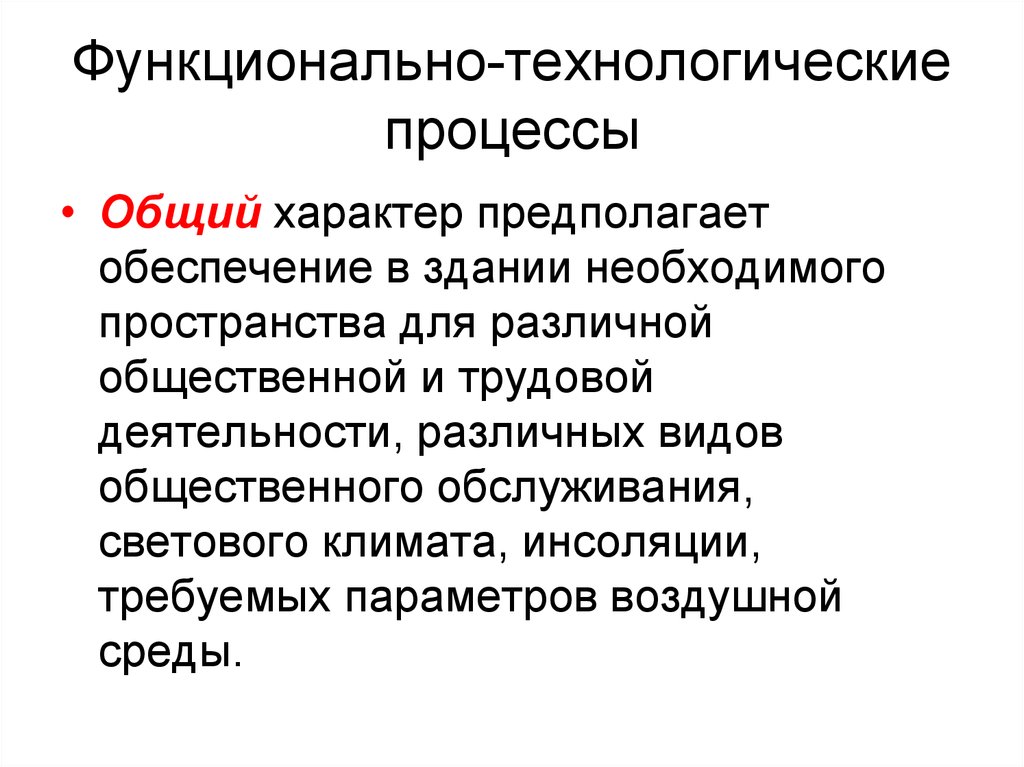 Функционально-технологические процессы

• Общий характер предполагает обеспечение в здании необходимого пространства для различной общественной и трудовой деятельности, различных видов общественного обслуживания, светового климата, инсоляции, требуемых параметров воздушной среды.